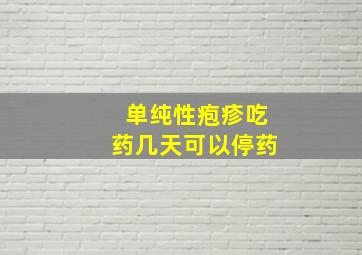 单纯性疱疹吃药几天可以停药